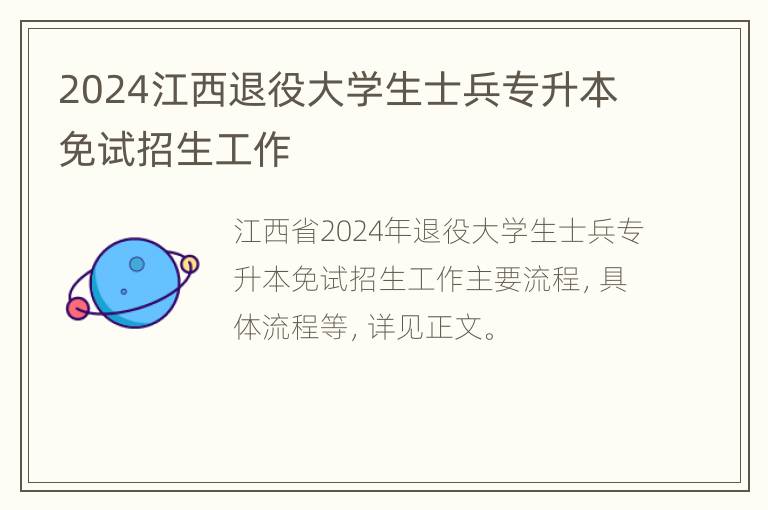 2024江西退役大学生士兵专升本免试招生工作

江西省2024年退役大学生士兵专升本免试招生工作主要流程，具体流程等，详见正文。